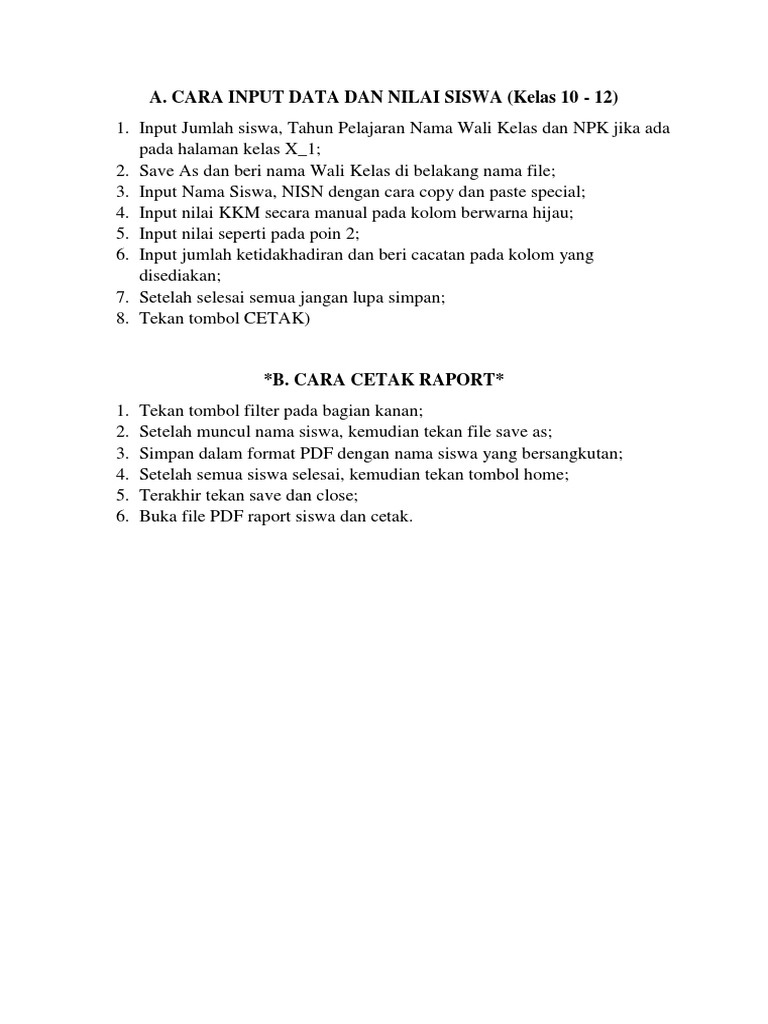 A. CARA INPUT DATA DAN NILAI SISWA (Kelas 10 - 12)

1. Input Jumlah siswa, Tahun Pelajaran Nama Wali Kelas dan NPK jika ada pada halaman kelas X_1;
2. Save As dan beri nama Wali Kelas di belakang nama file;
3. Input Nama Siswa, NISN dengan cara copy dan paste special;
4. Input nilai KKM secara manual pada kolom berwarna hijau;
5. Input nilai seperti pada poin 2;
6. Input jumlah ketidakhadiran dan beri cacatan pada kolom yang disediakan;
7. Setelah selesai semua jangan lupa simpan;
8. Tekan tombol CETAK)

*B. CARA CETAK RAPORT*

1. Tekan tombol filter pada bagian kanan;
2. Setelah muncul nama siswa, kemudian tekan file save as;
3. Simpan dalam format PDF dengan nama siswa yang bersangkutan;
4. Setelah semua siswa selesai, kemudian tekan tombol home;
5. Terakhir tekan save dan close;
6. Buka file PDF raport siswa dan cetak.